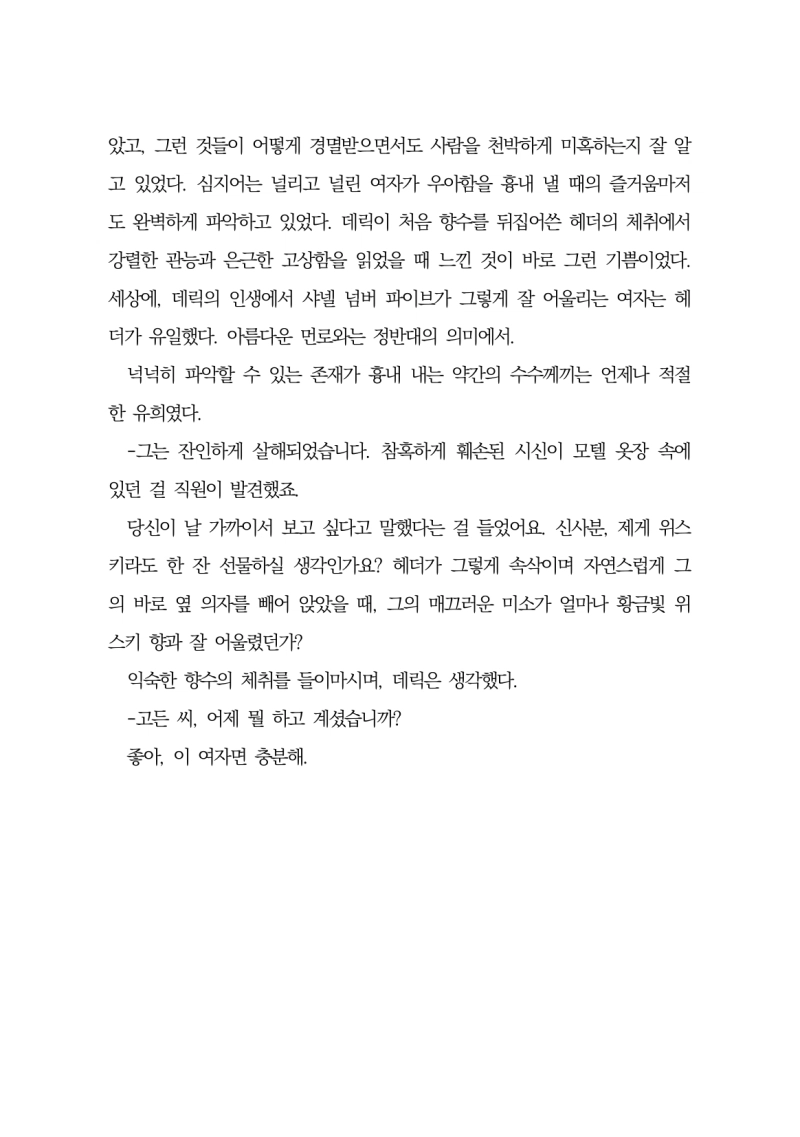 았고, 그런 것들이 어떻게 경멸받으면서도 사람을 천박하게 미혹하는지 잘 알고 있었다. 심지어는 널리고 널린 여자가 우아함을 흉내 낼 때의 즐거움마저도 완벽하게 파악하고 있었다. 데릭이 처음 향수를 뒤집어쓴 헤더의 체취에서 강렬한 관능과 은근한 고상함을 읽었을 때 느낀 것이 바로 그런 기쁨이었다. 세상에, 데릭의 인생에서 샤넬 넘버 파이브가 그렇게 잘 어울리는 여자는 헤더가 유일했다. 아름다운 먼로와는 정반대의 의미에서.

넉넉히 파악할 수 있는 존재가 흉내 내는 약간의 수수께끼는 언제나 적절한 유희였다.

-그는 잔인하게 살해되었습니다. 참혹하게 훼손된 시신이 모텔 옷장 속에 있던 걸 직원이 발견했죠.

당신이 날 가까이서 보고 싶다고 말했다는 걸 들었어요. 신사분, 제게 위스키라도 한 잔 선물하실 생각인가요? 헤더가 그렇게 속삭이며 자연스럽게 그의 바로 옆 의자를 빼어 앉았을 때, 그의 매끄러운 미소가 얼마나 황금빛 위스키 향과 잘 어울렸던가?

익숙한 향수의 체취를 들이마시며, 데릭은 생각했다.

-고든 씨, 어제 뭘 하고 계셨습니까?

좋아, 이 여자면 충분해.